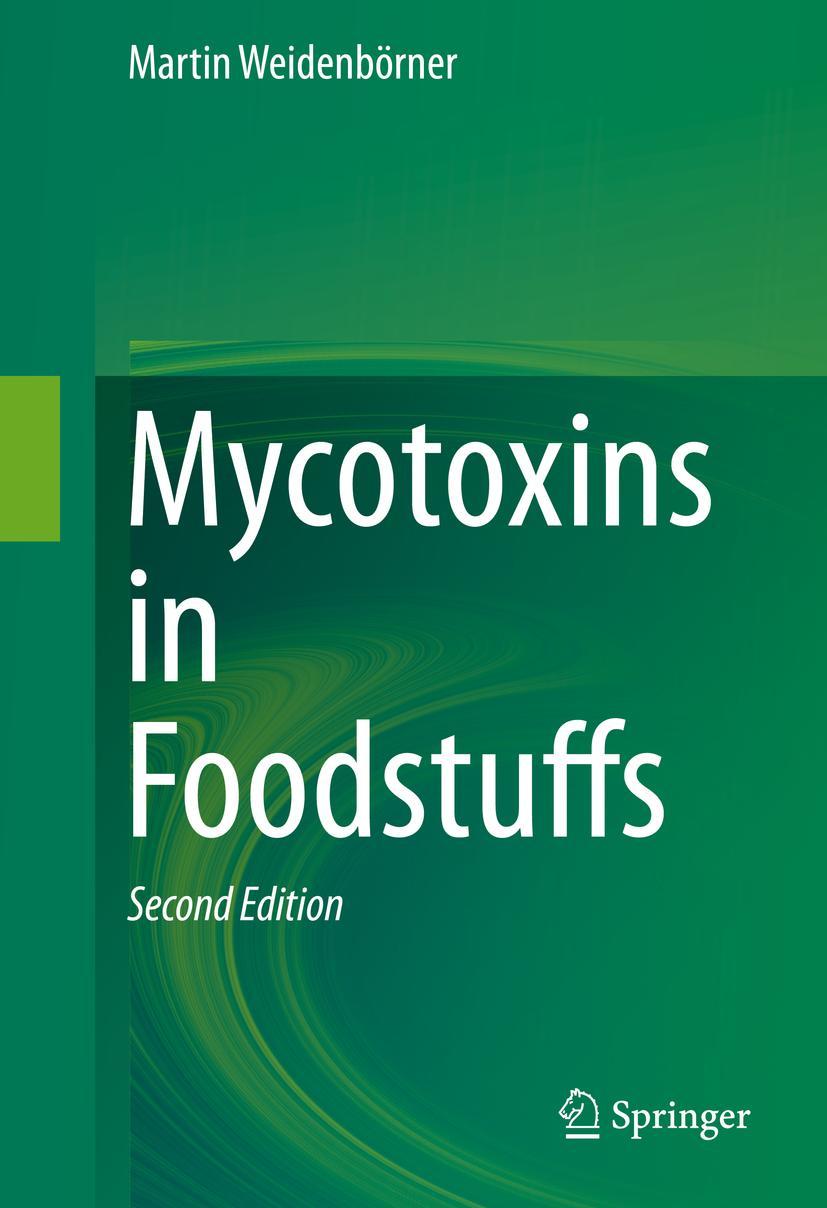 Martin Weidenbörner

Mycotoxins in Foodstuffs

Second Edition

Springer